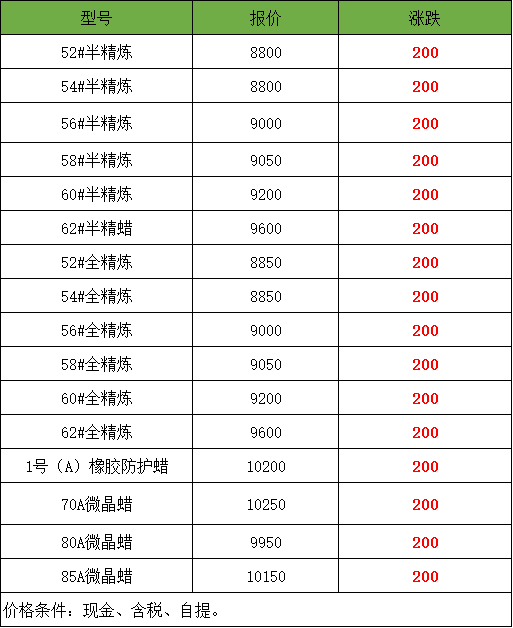 | 型号 | 报价 | 涨跌 |
|---|---|---|
| 52#半精炼 | 8800 | 200 |
| 54#半精炼 | 8800 | 200 |
| 56#半精炼 | 9000 | 200 |
| 58#半精炼 | 9050 | 200 |
| 60#半精炼 | 9200 | 200 |
| 62#半精蜡 | 9600 | 200 |
| 52#全精炼 | 8850 | 200 |
| 54#全精炼 | 8850 | 200 |
| 56#全精炼 | 9000 | 200 |
| 58#全精炼 | 9050 | 200 |
| 60#全精炼 | 9200 | 200 |
| 62#全精炼 | 9600 | 200 |
| 1号（A）橡胶防护蜡 | 10200 | 200 |
| 70A微晶蜡 | 10250 | 200 |
| 80A微晶蜡 | 9950 | 200 |
| 85A微晶蜡 | 10150 | 200 |
| 价格条件：现金、含税、自提。 | | |